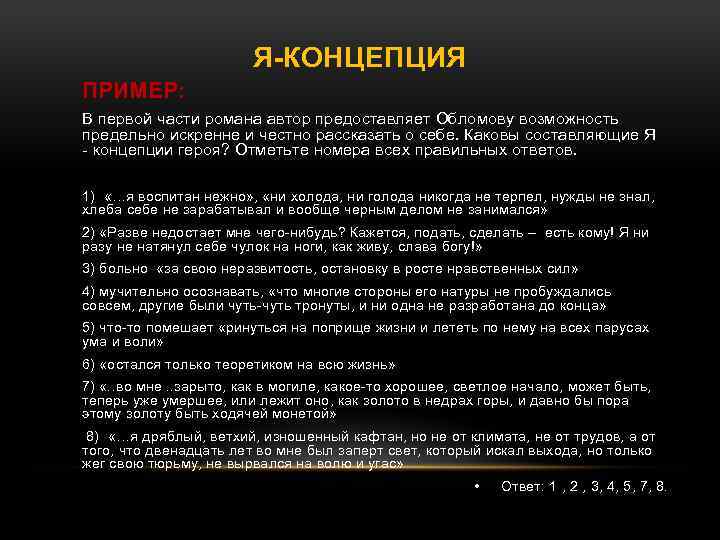 Я-КОНЦЕПЦИЯ

ПРИМЕР:

В первой части романа автор предоставляет Обломову возможность предельно искренне и честно рассказать о себе. Каковы составляющие Я - концепции героя? Отметьте номера всех правильных ответов.

1) «…я воспитан нежно», «ни холода, ни голода никогда не терпел, нужды не знал, хлеба себе не зарабатывал и вообще черным делом не занимался»

2) «Разве недостает мне чего-нибудь? Кажется, подать, сделать – есть кому! Я ни разу не натянул себе чулок на ноги, как живу, слава богу!»

3) больно «за свою неразвитость, остановку в росте нравственных сил»

4) мучительно осознавать, «что многие стороны его натуры не пробуждались совсем, другие были чуть-чуть тронуты, и ни одна не разработана до конца»

5) что-то помешает «ринуться на поприще жизни и лететь по нему на всех парусах ума и воли»

6) «остался только теоретиком на всю жизнь»

7) «..во мне ..зарыто, как в могиле, какое-то хорошее, светлое начало, может быть, теперь уже умершее, или лежит оно, как золото в недрах горы, и давно бы пора этому золоту быть ходячей монетой»

8) «…я дряблый, ветхий, изношенный кафтан, но не от климата, не от трудов, а от того, что двенадцать лет во мне был заперт свет, который искал выхода, но только жег свою тюрьму, не вырвался на волю и угас»

• Ответ: 1 , 2 , 3, 4, 5, 7, 8.